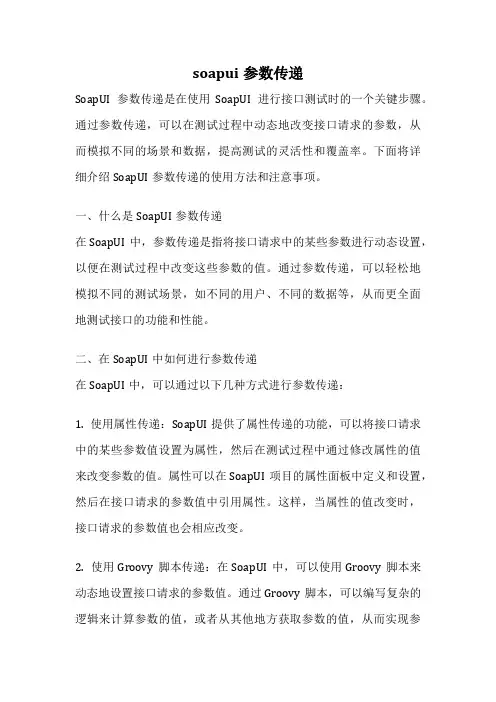 soapui 参数传递

SoapUI 参数传递是在使用 SoapUI 进行接口测试时的一个关键步骤。通过参数传递，可以在测试过程中动态地改变接口请求的参数，从而模拟不同的场景和数据，提高测试的灵活性和覆盖率。下面将详细介绍 SoapUI 参数传递的使用方法和注意事项。

一、什么是 SoapUI 参数传递

在 SoapUI 中，参数传递是指将接口请求中的某些参数进行动态设置，以便在测试过程中改变这些参数的值。通过参数传递，可以轻松地模拟不同的测试场景，如不同的用户、不同的数据等，从而更全面地测试接口的功能和性能。

二、在 SoapUI 中如何进行参数传递

在 SoapUI 中，可以通过以下几种方式进行参数传递：

1. 使用属性传递：SoapUI 提供了属性传递的功能，可以将接口请求中的某些参数值设置为属性，然后在测试过程中通过修改属性的值来改变参数的值。属性可以在 SoapUI 项目的属性面板中定义和设置，然后在接口请求的参数值中引用属性。这样，当属性的值改变时，接口请求的参数值也会相应改变。

2. 使用 Groovy 脚本传递：在 SoapUI 中，可以使用 Groovy 脚本来动态地设置接口请求的参数值。通过 Groovy 脚本，可以编写复杂的逻辑来计算参数的值，或者从其他地方获取参数的值，从而实现参